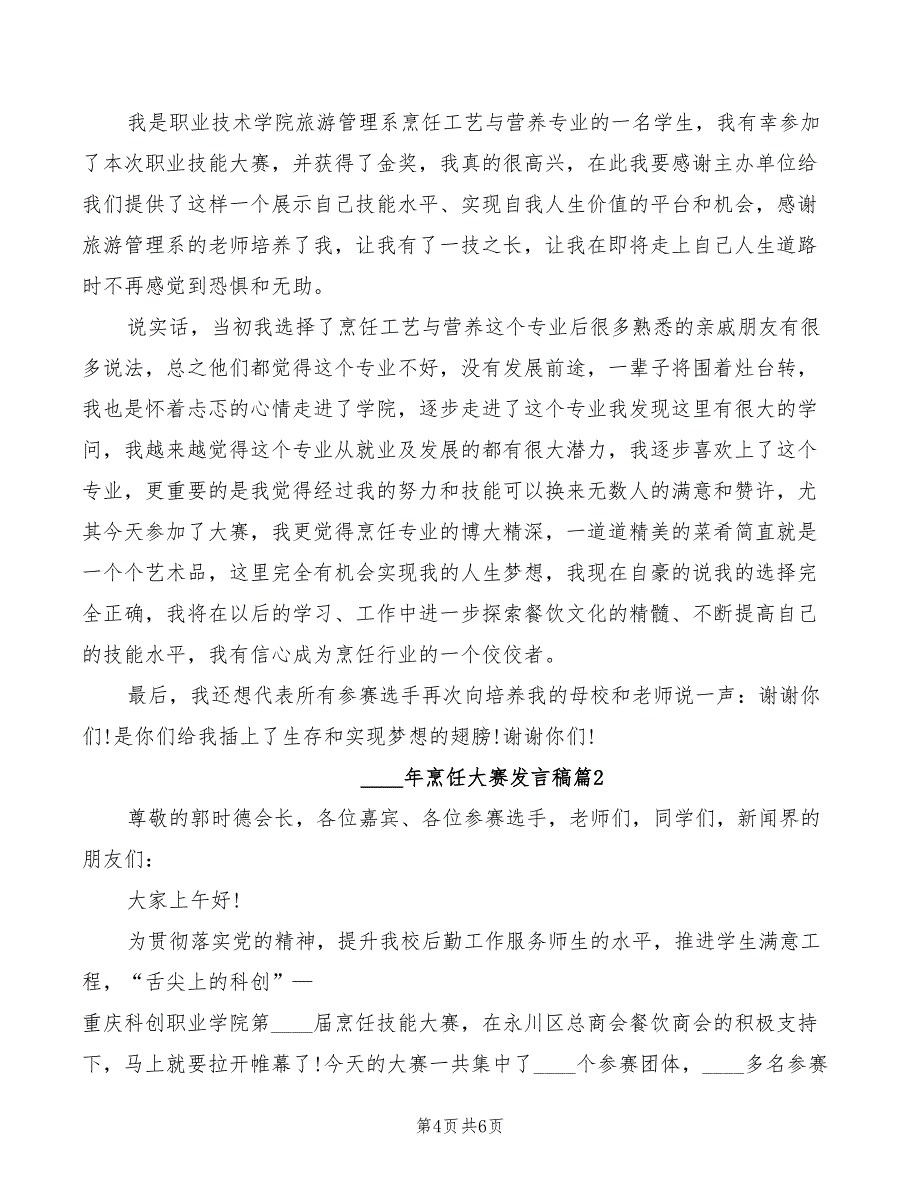 我是职业技术学院旅游管理系烹饪工艺与营养专业的一名学生，我有幸参加了本次职业技能大赛，并获得了金奖，我真的很高兴，在此我要感谢主办单位给我们提供了这样一个展示自己技能水平、实现自我人生价值的平台和机会，感谢旅游管理系的老师培养了我，让我有了一技之长，让我在即将走上自己人生道路时不再感觉到恐惧和无助。

说实话，当初我选择了烹饪工艺与营养这个专业后很多熟悉的亲戚朋友有很多说法，总之他们都觉得这个专业不好，没有发展前途，一辈子将围着灶台转，我也是怀着忐忑的心情走进了学院，逐步走进了这个专业我发现这里有很大的学问，我越来越觉得这个专业从就业及发展的都有很大潜力，我逐步喜欢上了这个专业，更重要的是我觉得经过我的努力和技能可以换来无数人的满意和赞许，尤其今天参加了大赛，我更觉得烹饪专业的博大精深，一道道精美的菜肴简直就是一个个艺术品，这里完全有机会实现我的人生梦想，我现在自豪的说我的选择完全正确，我将在以后的学习、工作中进一步探索餐饮文化的精髓、不断提高自己的技能水平，我有信心成为烹饪行业的一个佼佼者。

最后，我还想代表所有参赛选手再次向培养我的母校和老师说一声：谢谢你们!是你们给我插上了生存和实现梦想的翅膀!谢谢你们!

____年烹饪大赛发言稿篇2

尊敬的郭时德会长，各位嘉宾、各位参赛选手，老师们，同学们，新闻界的朋友们：

大家上午好!

为贯彻落实党的精神，提升我校后勤工作服务师生的水平，推进学生满意工程，“舌尖上的科创”—

重庆科创职业学院第____届烹饪技能大赛，在永川区总商会餐饮商会的积极支持下，马上就要拉开帷幕了!今天的大赛一共集中了____个参赛团体，____多名参赛

第4页 共6页